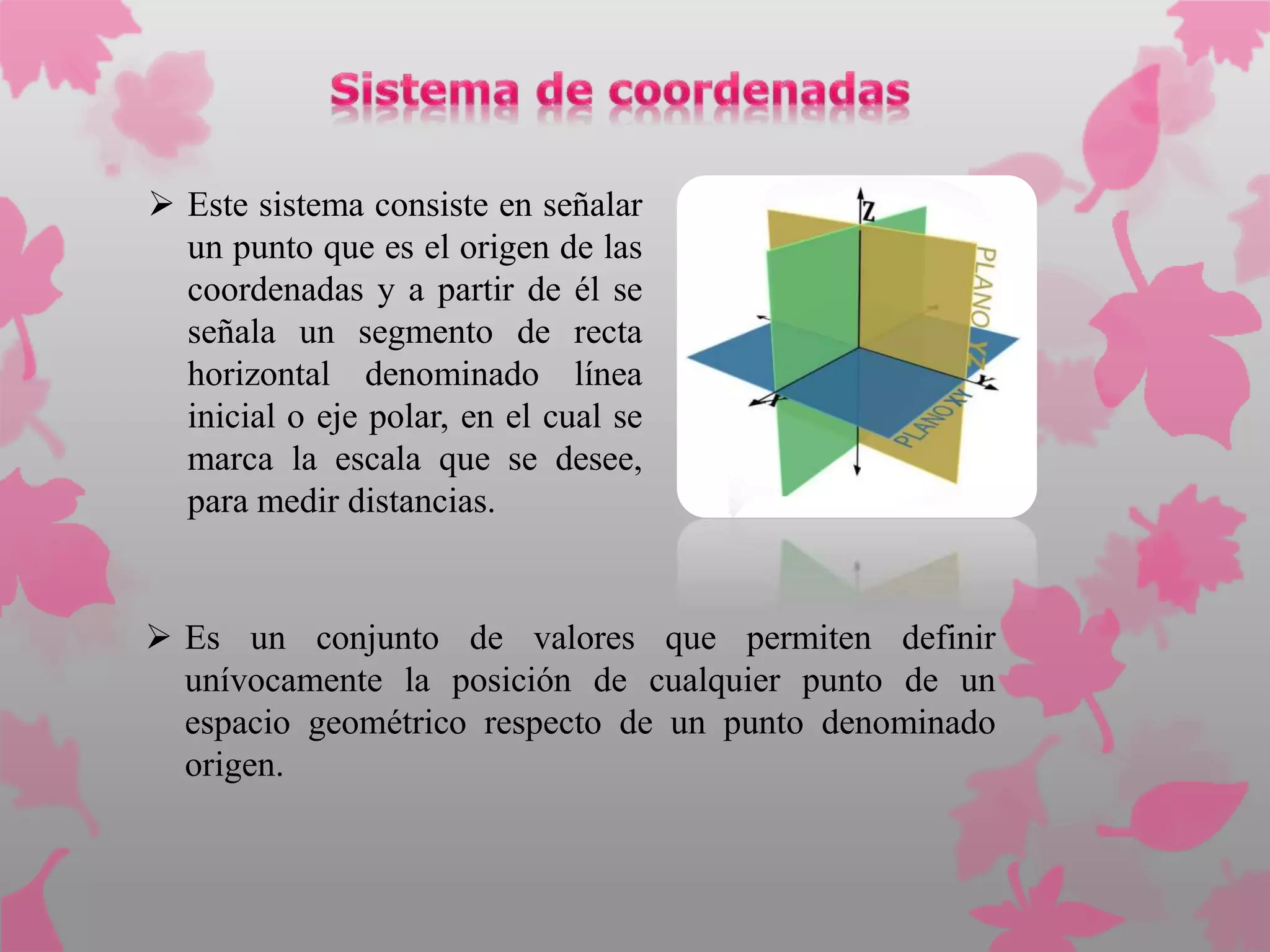 Sistema de coordenadas

➢ Este sistema consiste en señalar un punto que es el origen de las coordenadas y a partir de él se señala un segmento de recta horizontal denominado línea inicial o eje polar, en el cual se marca la escala que se desee, para medir distancias.

Z

PLANO YZ

Y

X

PLANO XY

➢ Es un conjunto de valores que permiten definir unívocamente la posición de cualquier punto de un espacio geométrico respecto de un punto denominado origen.